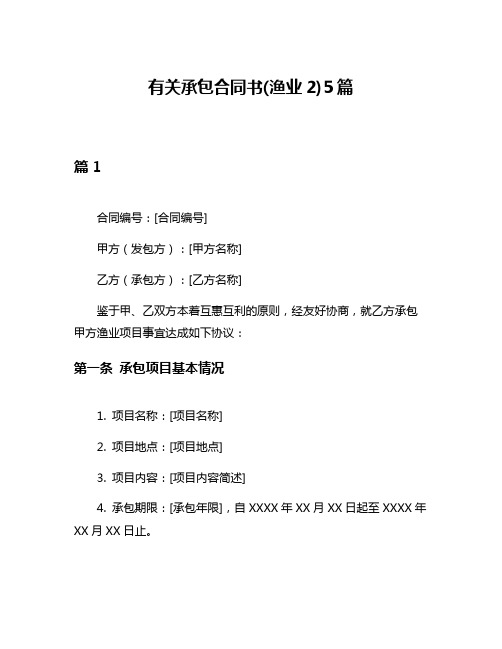 有关承包合同书(渔业 2) 5 篇

篇 1

合同编号：[合同编号]

甲方（发包方）：[甲方名称]

乙方（承包方）：[乙方名称]

鉴于甲、乙双方本着互惠互利的原则，经友好协商，就乙方承包甲方渔业项目事宜达成如下协议：

第一条 承包项目基本情况

1. 项目名称：[项目名称]

2. 项目地点：[项目地点]

3. 项目内容：[项目内容简述]

4. 承包期限：[承包年限]，自 XXXX 年 XX 月 XX 日起至 XXXX 年 XX 月 XX 日止。